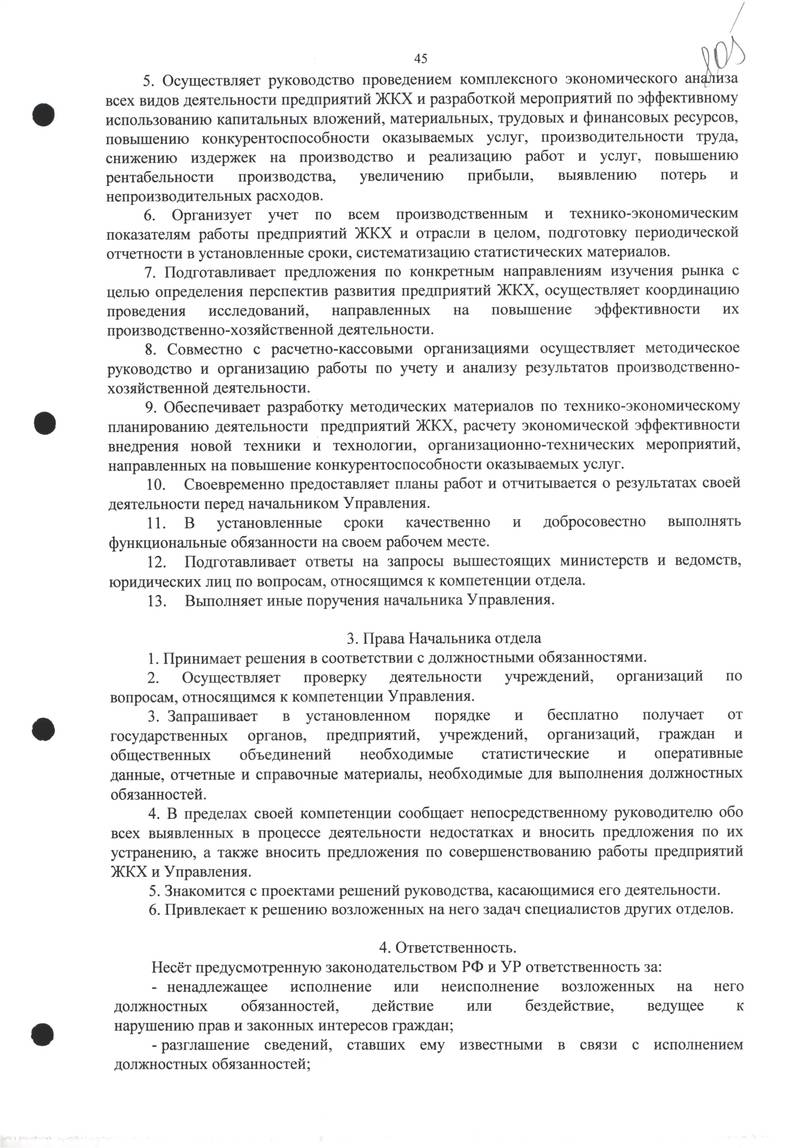 45

105

5. Осуществляет руководство проведением комплексного экономического анализа всех видов деятельности предприятий ЖКХ и разработкой мероприятий по эффективному использованию капитальных вложений, материальных, трудовых и финансовых ресурсов, повышению конкурентоспособности оказываемых услуг, производительности труда, снижению издержек на производство и реализацию работ и услуг, повышению рентабельности производства, увеличению прибыли, выявлению потерь и непроизводительных расходов.

6. Организует учет по всем производственным и технико-экономическим показателям работы предприятий ЖКХ и отрасли в целом, подготовку периодической отчетности в установленные сроки, систематизацию статистических материалов.

7. Подготавливает предложения по конкретным направлениям изучения рынка с целью определения перспектив развития предприятий ЖКХ, осуществляет координацию проведения исследований, направленных на повышение эффективности их производственно-хозяйственной деятельности.

8. Совместно с расчетно-кассовыми организациями осуществляет методическое руководство и организацию работы по учету и анализу результатов производственно-хозяйственной деятельности.

9. Обеспечивает разработку методических материалов по технико-экономическому планированию деятельности предприятий ЖКХ, расчету экономической эффективности внедрения новой техники и технологии, организационно-технических мероприятий, направленных на повышение конкурентоспособности оказываемых услуг.

10. Своевременно предоставляет планы работ и отчитывается о результатах своей деятельности перед начальником Управления.

11. В установленные сроки качественно и добросовестно выполнять функциональные обязанности на своем рабочем месте.

12. Подготавливает ответы на запросы вышестоящих министерств и ведомств, юридических лиц по вопросам, относящимся к компетенции отдела.

13. Выполняет иные поручения начальника Управления.

3. Права Начальника отдела

1. Принимает решения в соответствии с должностными обязанностями.

2. Осуществляет проверку деятельности учреждений, организаций по вопросам, относящимся к компетенции Управления.

3. Запрашивает в установленном порядке и бесплатно получает от государственных органов, предприятий, учреждений, организаций, граждан и общественных объединений необходимые статистические и оперативные данные, отчетные и справочные материалы, необходимые для выполнения должностных обязанностей.

4. В пределах своей компетенции сообщает непосредственному руководителю обо всех выявленных в процессе деятельности недостатках и вносить предложения по их устранению, а также вносить предложения по совершенствованию работы предприятий ЖКХ и Управления.

5. Знакомится с проектами решений руководства, касающимися его деятельности.

6. Привлекает к решению возложенных на него задач специалистов других отделов.

4. Ответственность.

Несёт предусмотренную законодательством РФ и УР ответственность за:

- ненадлежащее исполнение или неисполнение возложенных на него должностных обязанностей, действие или бездействие, ведущее к нарушению прав и законных интересов граждан;

- разглашение сведений, ставших ему известными в связи с исполнением должностных обязанностей;